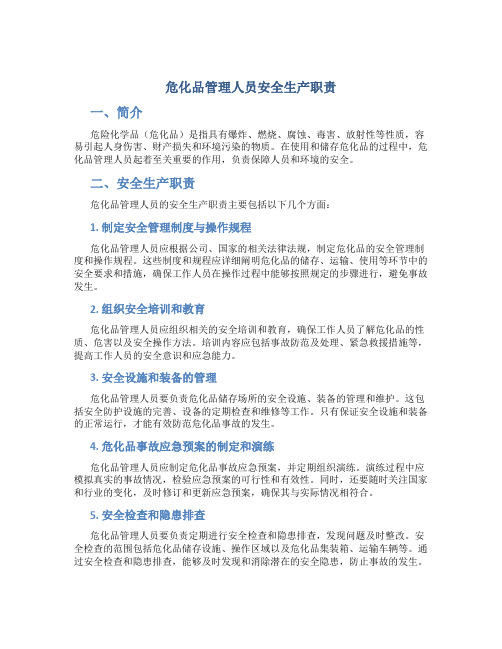 危化品管理人员安全生产职责

一、简介

危险化学品（危化品）是指具有爆炸、燃烧、腐蚀、毒害、放射性等性质，容易引起人身伤害、财产损失和环境污染的物质。在使用和储存危化品的过程中，危化品管理人员起着至关重要的作用，负责保障人员和环境的安全。

二、安全生产职责

危化品管理人员的安全生产职责主要包括以下几个方面：

1. 制定安全管理制度与操作规程

危化品管理人员应根据公司、国家的相关法律法规，制定危化品的安全管理制度和操作规程。这些制度和规程应详细阐明危化品的储存、运输、使用等环节中的安全要求和措施，确保工作人员在操作过程中能够按照规定的步骤进行，避免事故发生。

2. 组织安全培训和教育

危化品管理人员应组织相关的安全培训和教育，确保工作人员了解危化品的性质、危害以及安全操作方法。培训内容应包括事故防范及处理、紧急救援措施等，提高工作人员的安全意识和应急能力。

3. 安全设施和装备的管理

危化品管理人员要负责危化品储存场所的安全设施、装备的管理和维护。这包括安全防护设施的完善、设备的定期检查和维修等工作。只有保证安全设施和装备的正常运行，才能有效防范危化品事故的发生。

4. 危化品事故应急预案的制定和演练

危化品管理人员应制定危化品事故应急预案，并定期组织演练。演练过程中应模拟真实的事故情况，检验应急预案的可行性和有效性。同时，还要随时关注国家和行业的变化，及时修订和更新应急预案，确保其与实际情况相符合。

5. 安全检查和隐患排查

危化品管理人员要负责定期进行安全检查和隐患排查，发现问题及时整改。安全检查的范围包括危化品储存设施、操作区域以及危化品集装箱、运输车辆等。通过安全检查和隐患排查，能够及时发现和消除潜在的安全隐患，防止事故的发生。